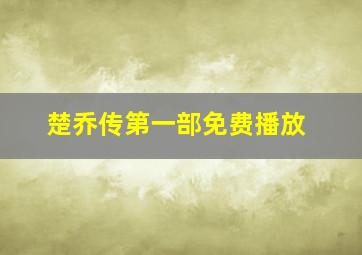 楚乔传第一部免费播放